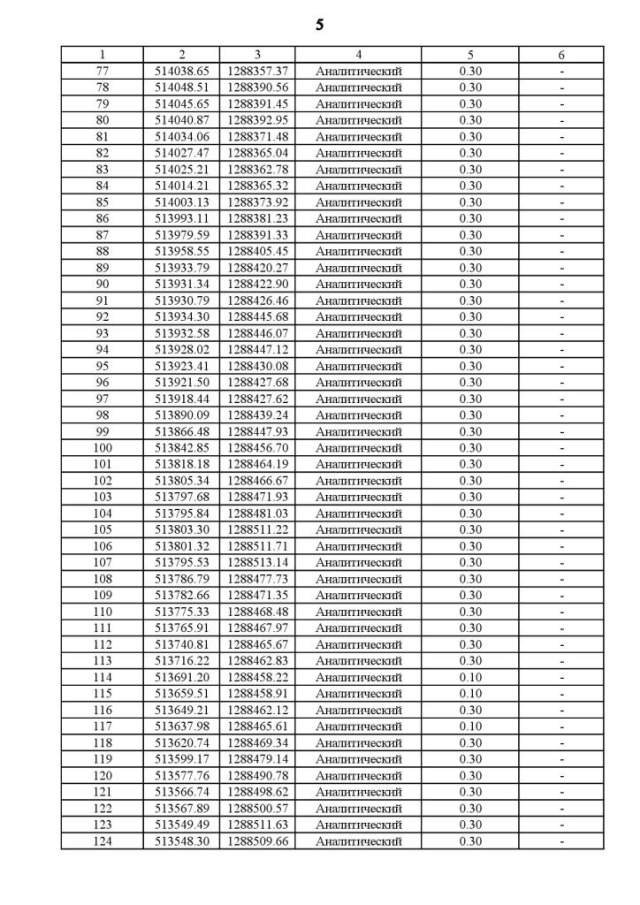 5

| 1 | 2 | 3 | 4 | 5 | 6 |
|---|---|---|---|---|---|
| 77 | 514038.65 | 1288357.37 | Аналитический | 0.30 | - |
| 78 | 514048.51 | 1288390.56 | Аналитический | 0.30 | - |
| 79 | 514045.65 | 1288391.45 | Аналитический | 0.30 | - |
| 80 | 514040.87 | 1288392.95 | Аналитический | 0.30 | - |
| 81 | 514034.06 | 1288371.48 | Аналитический | 0.30 | - |
| 82 | 514027.47 | 1288365.04 | Аналитический | 0.30 | - |
| 83 | 514025.21 | 1288362.78 | Аналитический | 0.30 | - |
| 84 | 514014.21 | 1288365.32 | Аналитический | 0.30 | - |
| 85 | 514003.13 | 1288373.92 | Аналитический | 0.30 | - |
| 86 | 513993.11 | 1288381.23 | Аналитический | 0.30 | - |
| 87 | 513979.59 | 1288391.33 | Аналитический | 0.30 | - |
| 88 | 513958.55 | 1288405.45 | Аналитический | 0.30 | - |
| 89 | 513933.79 | 1288420.27 | Аналитический | 0.30 | - |
| 90 | 513931.34 | 1288422.90 | Аналитический | 0.30 | - |
| 91 | 513930.79 | 1288426.46 | Аналитический | 0.30 | - |
| 92 | 513934.30 | 1288445.68 | Аналитический | 0.30 | - |
| 93 | 513932.58 | 1288446.07 | Аналитический | 0.30 | - |
| 94 | 513928.02 | 1288447.12 | Аналитический | 0.30 | - |
| 95 | 513923.41 | 1288430.08 | Аналитический | 0.30 | - |
| 96 | 513921.50 | 1288427.68 | Аналитический | 0.30 | - |
| 97 | 513918.44 | 1288427.62 | Аналитический | 0.30 | - |
| 98 | 513890.09 | 1288439.24 | Аналитический | 0.30 | - |
| 99 | 513866.48 | 1288447.93 | Аналитический | 0.30 | - |
| 100 | 513842.85 | 1288456.70 | Аналитический | 0.30 | - |
| 101 | 513818.18 | 1288464.19 | Аналитический | 0.30 | - |
| 102 | 513805.34 | 1288466.67 | Аналитический | 0.30 | - |
| 103 | 513797.68 | 1288471.93 | Аналитический | 0.30 | - |
| 104 | 513795.84 | 1288481.03 | Аналитический | 0.30 | - |
| 105 | 513803.30 | 1288511.22 | Аналитический | 0.30 | - |
| 106 | 513801.32 | 1288511.71 | Аналитический | 0.30 | - |
| 107 | 513795.53 | 1288513.14 | Аналитический | 0.30 | - |
| 108 | 513786.79 | 1288477.73 | Аналитический | 0.30 | - |
| 109 | 513782.66 | 1288471.35 | Аналитический | 0.30 | - |
| 110 | 513775.33 | 1288468.48 | Аналитический | 0.30 | - |
| 111 | 513765.91 | 1288467.97 | Аналитический | 0.30 | - |
| 112 | 513740.81 | 1288465.67 | Аналитический | 0.30 | - |
| 113 | 513716.22 | 1288462.83 | Аналитический | 0.30 | - |
| 114 | 513691.20 | 1288458.22 | Аналитический | 0.10 | - |
| 115 | 513659.51 | 1288458.91 | Аналитический | 0.10 | - |
| 116 | 513649.21 | 1288462.12 | Аналитический | 0.30 | - |
| 117 | 513637.98 | 1288465.61 | Аналитический | 0.10 | - |
| 118 | 513620.74 | 1288469.34 | Аналитический | 0.30 | - |
| 119 | 513599.17 | 1288479.14 | Аналитический | 0.30 | - |
| 120 | 513577.76 | 1288490.78 | Аналитический | 0.30 | - |
| 121 | 513566.74 | 1288498.62 | Аналитический | 0.30 | - |
| 122 | 513567.89 | 1288500.57 | Аналитический | 0.30 | - |
| 123 | 513549.49 | 1288511.63 | Аналитический | 0.30 | - |
| 124 | 513548.30 | 1288509.66 | Аналитический | 0.30 | - |